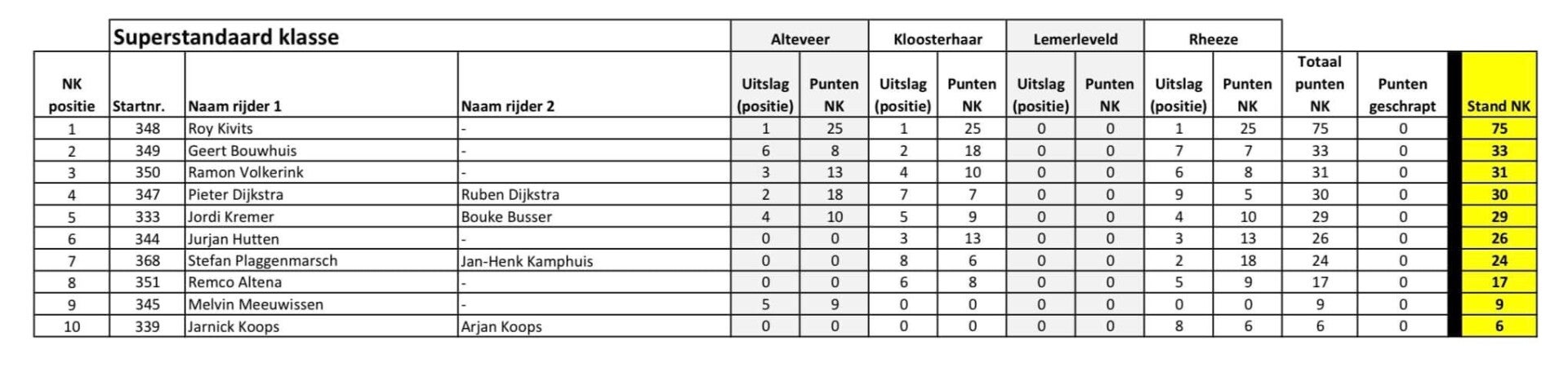 Superstandaard klasse

| NK positie | Startnr. | Naam rijder 1 | Naam rijder 2 | Alteveer Uitslag (positie) | Alteveer Punten NK | Kloosterhaar Uitslag (positie) | Kloosterhaar Punten NK | Lemerleveld Uitslag (positie) | Lemerleveld Punten NK | Rheeze Uitslag (positie) | Rheeze Punten NK | Totaal punten NK | Punten geschrapt | Stand NK |
|---|---|---|---|---|---|---|---|---|---|---|---|---|---|---|
| 1 | 348 | Roy Kivits | - | 1 | 25 | 1 | 25 | 0 | 0 | 1 | 25 | 75 | 0 | 75 |
| 2 | 349 | Geert Bouwhuis | - | 6 | 8 | 2 | 18 | 0 | 0 | 7 | 7 | 33 | 0 | 33 |
| 3 | 350 | Ramon Volkerink | - | 3 | 13 | 4 | 10 | 0 | 0 | 6 | 8 | 31 | 0 | 31 |
| 4 | 347 | Pieter Dijkstra | Ruben Dijkstra | 2 | 18 | 7 | 7 | 0 | 0 | 9 | 5 | 30 | 0 | 30 |
| 5 | 333 | Jordi Kremer | Bouke Busser | 4 | 10 | 5 | 9 | 0 | 0 | 4 | 10 | 29 | 0 | 29 |
| 6 | 344 | Jurjan Hutten | - | 0 | 0 | 3 | 13 | 0 | 0 | 3 | 13 | 26 | 0 | 26 |
| 7 | 368 | Stefan Plaggenmarsch | Jan-Henk Kamphuis | 0 | 0 | 8 | 6 | 0 | 0 | 2 | 18 | 24 | 0 | 24 |
| 8 | 351 | Remco Altena | - | 0 | 0 | 6 | 8 | 0 | 0 | 5 | 9 | 17 | 0 | 17 |
| 9 | 345 | Melvin Meeuwissen | - | 5 | 9 | 0 | 0 | 0 | 0 | 0 | 0 | 9 | 0 | 9 |
| 10 | 339 | Jarnick Koops | Arjan Koops | 0 | 0 | 0 | 0 | 0 | 0 | 8 | 6 | 6 | 0 | 6 |